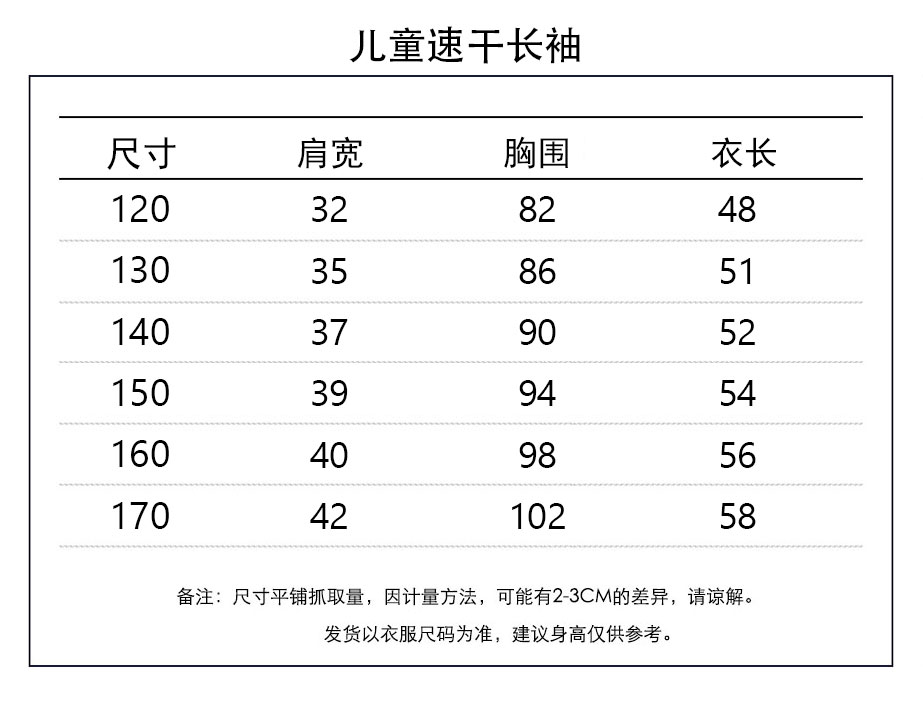 儿童速干长袖

| 尺寸 | 肩宽 | 胸围 | 衣长 |
|---|---|---|---|
| 120 | 32 | 82 | 48 |
| 130 | 35 | 86 | 51 |
| 140 | 37 | 90 | 52 |
| 150 | 39 | 94 | 54 |
| 160 | 40 | 98 | 56 |
| 170 | 42 | 102 | 58 |

备注：尺寸平铺抓取量，因计量方法，可能有2-3CM的差异，请谅解。

发货以衣服尺码为准，建议身高仅供参考。